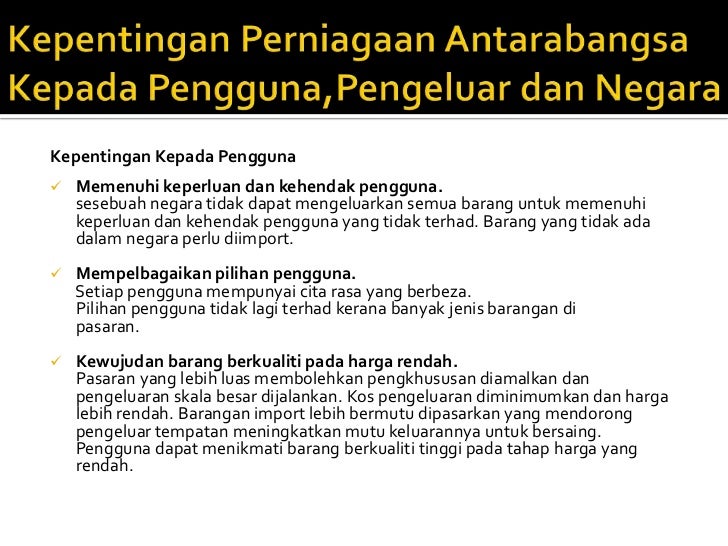 Kepentingan Perniagaan Antarabangsa Kepada Pengguna,Pengeluar dan Negara

Kepentingan Kepada Pengguna

✓ **Memenuhi keperluan dan kehendak pengguna.**
sesebuah negara tidak dapat mengeluarkan semua barang untuk memenuhi keperluan dan kehendak pengguna yang tidak terhad. Barang yang tidak ada dalam negara perlu diimport.

✓ **Mempelbagaikan pilihan pengguna.**
Setiap pengguna mempunyai cita rasa yang berbeza.
Pilihan pengguna tidak lagi terhad kerana banyak jenis barangan di pasaran.

✓ **Kewujudan barang berkualiti pada harga rendah.**
Pasaran yang lebih luas membolehkan pengkhususan diamalkan dan pengeluaran skala besar dijalankan. Kos pengeluaran diminimumkan dan harga lebih rendah. Barangan import lebih bermutu dipasarkan yang mendorong pengeluar tempatan meningkatkan mutu keluarannya untuk bersaing. Pengguna dapat menikmati barang berkualiti tinggi pada tahap harga yang rendah.